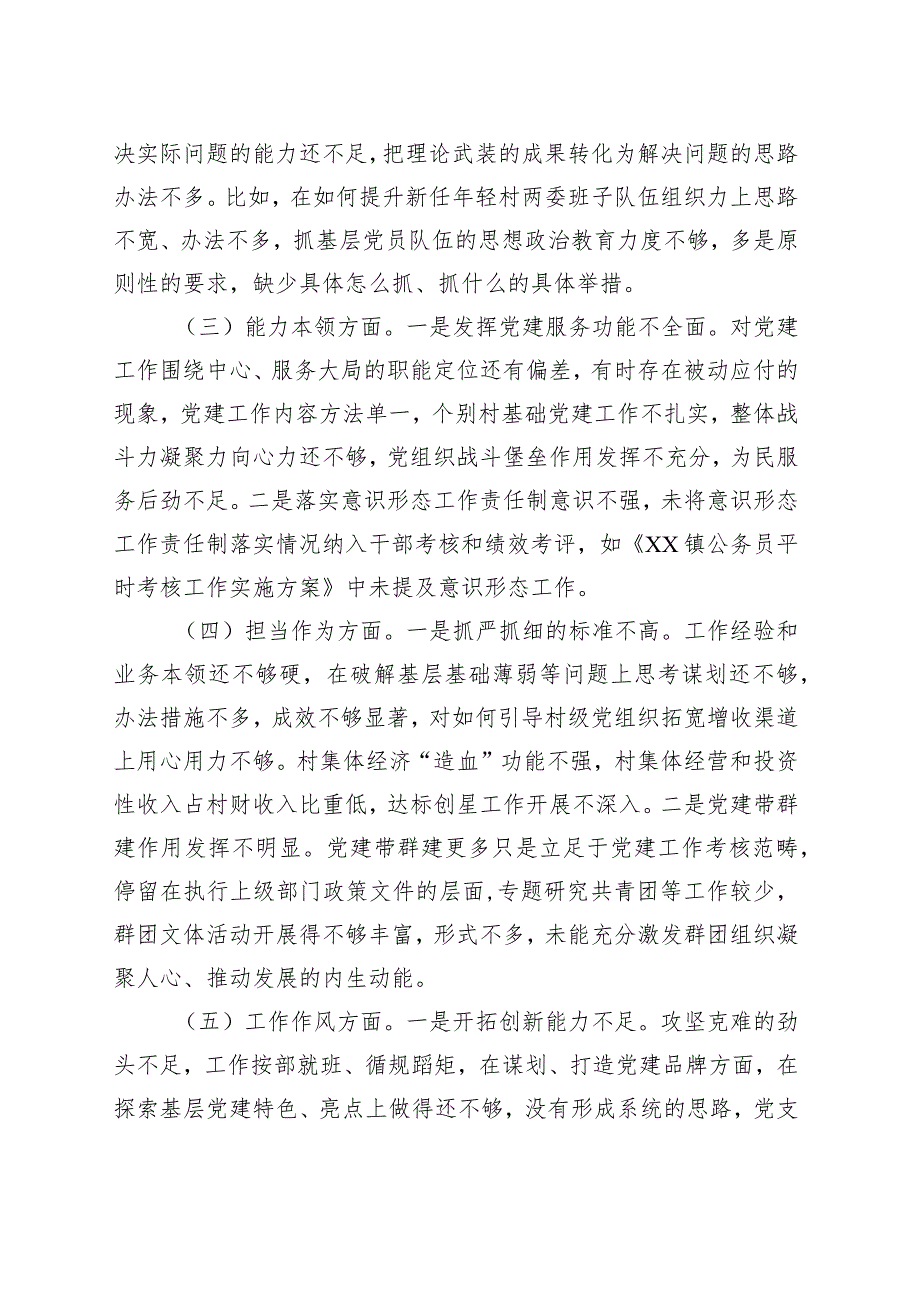 决实际问题的能力还不足，把理论武装的成果转化为解决问题的思路办法不多。比如，在如何提升新任年轻村两委班子队伍组织力上思路不宽、办法不多，抓基层党员队伍的思想政治教育力度不够，多是原则性的要求，缺少具体怎么抓、抓什么的具体举措。

（三）能力本领方面。一是发挥党建服务功能不全面。对党建工作围绕中心、服务大局的职能定位还有偏差，有时存在被动应付的现象，党建工作内容方法单一，个别村基础党建工作不扎实，整体战斗力凝聚力向心力还不够，党组织战斗堡垒作用发挥不充分，为民服务后劲不足。二是落实意识形态工作责任制意识不强，未将意识形态工作责任制落实情况纳入干部考核和绩效考评，如《XX镇公务员平时考核工作实施方案》中未提及意识形态工作。

（四）担当作为方面。一是抓严抓细的标准不高。工作经验和业务本领还不够硬，在破解基层基础薄弱等问题上思考谋划还不够，办法措施不多，成效不够显著，对如何引导村级党组织拓宽增收渠道上用心用力不够。村集体经济“造血”功能不强，村集体经营和投资性收入占村财收入比重低，达标创星工作开展不深入。二是党建带群建作用发挥不明显。党建带群建更多只是立足于党建工作考核范畴，停留在执行上级部门政策文件的层面，专题研究共青团等工作较少，群团文体活动开展得不够丰富，形式不多，未能充分激发群团组织凝聚人心、推动发展的内生动能。

（五）工作作风方面。一是开拓创新能力不足。攻坚克难的劲头不足，工作按部就班、循规蹈矩，在谋划、打造党建品牌方面，在探索基层党建特色、亮点上做得还不够，没有形成系统的思路，党支